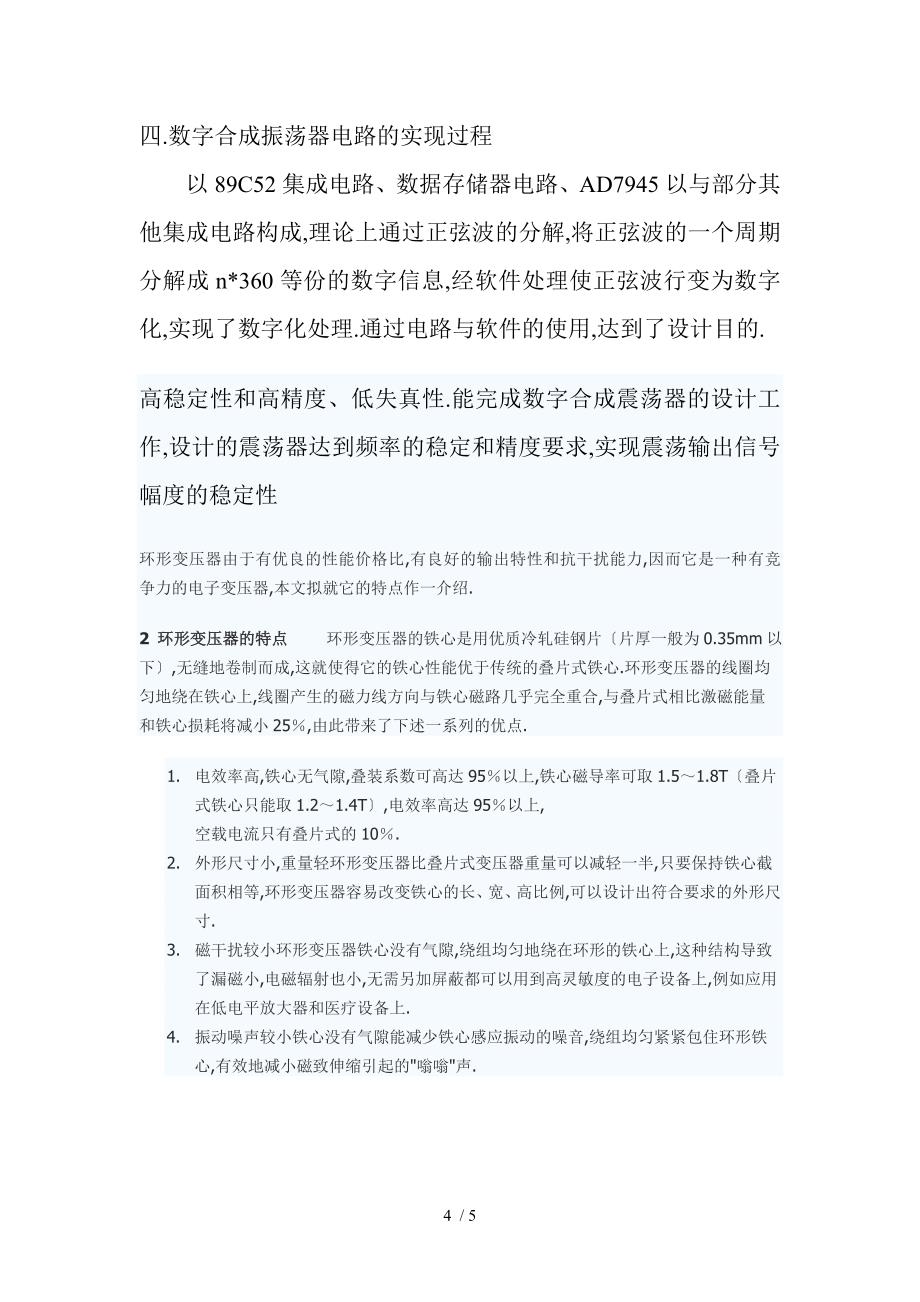 四.数字合成振荡器电路的实现过程

以 89C52 集成电路、数据存储器电路、AD7945 以与部分其他集成电路构成,理论上通过正弦波的分解,将正弦波的一个周期分解成 n*360 等份的数字信息,经软件处理使正弦波行变为数字化,实现了数字化处理.通过电路与软件的使用,达到了设计目的.

高稳定性和高精度、低失真性.能完成数字合成震荡器的设计工作,设计的震荡器达到频率的稳定和精度要求,实现震荡输出信号幅度的稳定性

环形变压器由于有优良的性能价格比,有良好的输出特性和抗干扰能力,因而它是一种有竞争力的电子变压器,本文拟就它的特点作一介绍.

2 环形变压器的特点 环形变压器的铁心是用优质冷轧硅钢片〔片厚一般为 0.35mm 以下〕,无缝地卷制而成,这就使得它的铁心性能优于传统的叠片式铁心.环形变压器的线圈均匀地绕在铁心上,线圈产生的磁力线方向与铁心磁路几乎完全重合,与叠片式相比激磁能量和铁心损耗将减小 25%,由此带来了下述一系列的优点.

1. 电效率高,铁心无气隙,叠装系数可高达 95%以上,铁心磁导率可取 1.5~1.8T〔叠片式铁心只能取 1.2~1.4T〕,电效率高达 95%以上,
空载电流只有叠片式的 10%.
2. 外形尺寸小,重量轻环形变压器比叠片式变压器重量可以减轻一半,只要保持铁心截面积相等,环形变压器容易改变铁心的长、宽、高比例,可以设计出符合要求的外形尺寸.
3. 磁干扰较小环形变压器铁心没有气隙,绕组均匀地绕在环形的铁心上,这种结构导致了漏磁小,电磁辐射也小,无需另加屏蔽都可以用到高灵敏度的电子设备上,例如应用在低电平放大器和医疗设备上.
4. 振动噪声较小铁心没有气隙能减少铁心感应振动的噪音,绕组均匀紧紧包住环形铁心,有效地减小磁致伸缩引起的"嗡嗡"声.

4 / 5